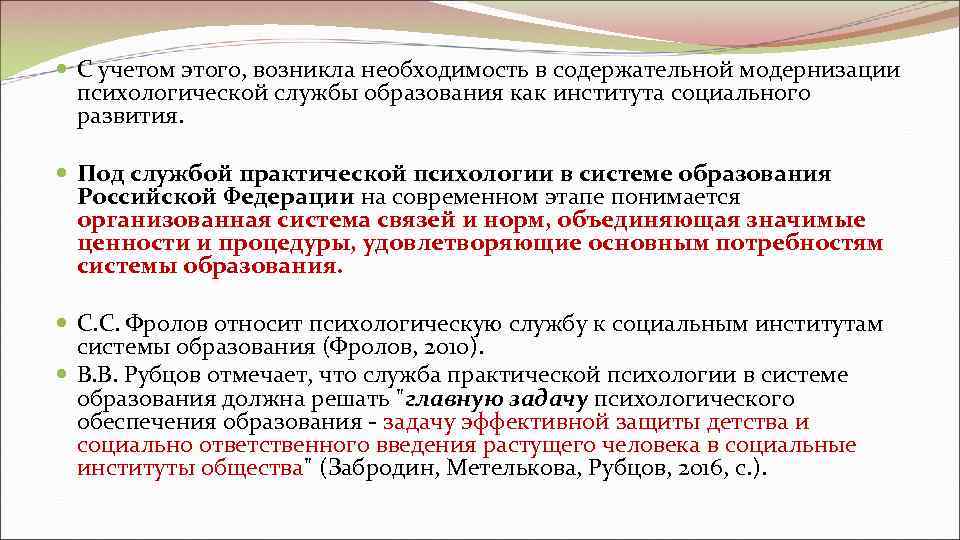 С учетом этого, возникла необходимость в содержательной модернизации психологической службы образования как института социального развития.

Под службой практической психологии в системе образования Российской Федерации на современном этапе понимается организованная система связей и норм, объединяющая значимые ценности и процедуры, удовлетворяющие основным потребностям системы образования.

С.С. Фролов относит психологическую службу к социальным институтам системы образования (Фролов, 2010).

В.В. Рубцов отмечает, что служба практической психологии в системе образования должна решать "главную задачу психологического обеспечения образования - задачу эффективной защиты детства и социально ответственного введения растущего человека в социальные институты общества" (Забродин, Метелькова, Рубцов, 2016, с.).